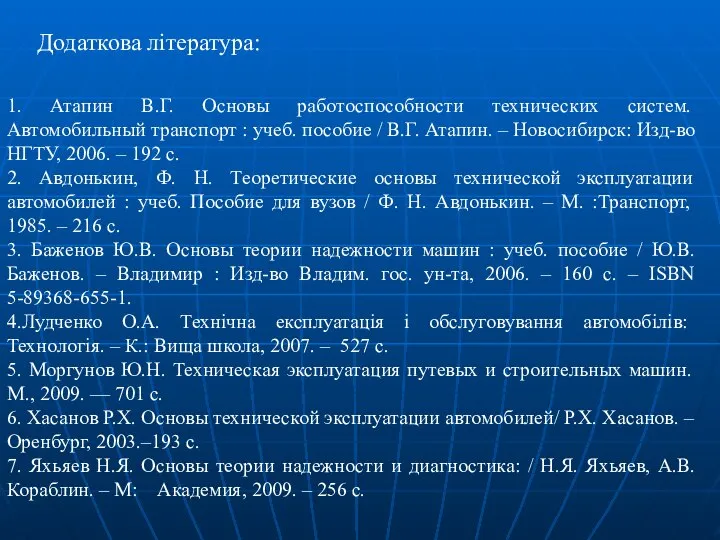 Додаткова література:

1. Атапин В.Г. Основы работоспособности технических систем. Автомобильный транспорт : учеб. пособие / В.Г. Атапин. – Новосибирск: Изд-во НГТУ, 2006. – 192 с.
2. Авдонькин, Ф. Н. Теоретические основы технической эксплуатации автомобилей : учеб. Пособие для вузов / Ф. Н. Авдонькин. – М. :Транспорт, 1985. – 216 с.
3. Баженов Ю.В. Основы теории надежности машин : учеб. пособие / Ю.В. Баженов. – Владимир : Изд-во Владим. гос. ун-та, 2006. – 160 с. – ISBN 5-89368-655-1.
4.Лудченко О.А. Технічна експлуатація і обслуговування автомобілів: Технологія. – К.: Вища школа, 2007. – 527 с.
5. Моргунов Ю.Н. Техническая эксплуатация путевых и строительных машин. М., 2009. — 701 с.
6. Хасанов Р.Х. Основы технической эксплуатации автомобилей/ Р.Х. Хасанов. – Оренбург, 2003.–193 с.
7. Яхьяев Н.Я. Основы теории надежности и диагностика: / Н.Я. Яхьяев, А.В. Кораблин. – М: Академия, 2009. – 256 с.